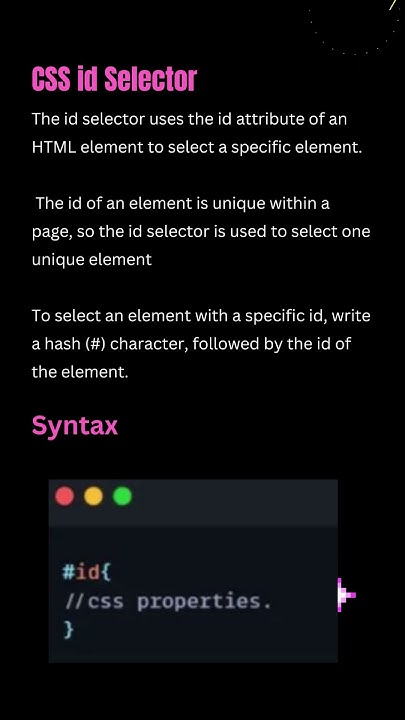 CSS id Selector

The id selector uses the id attribute of an HTML element to select a specific element.

The id of an element is unique within a page, so the id selector is used to select one unique element

To select an element with a specific id, write a hash (#) character, followed by the id of the element.

Syntax

#id{
//css properties.
}